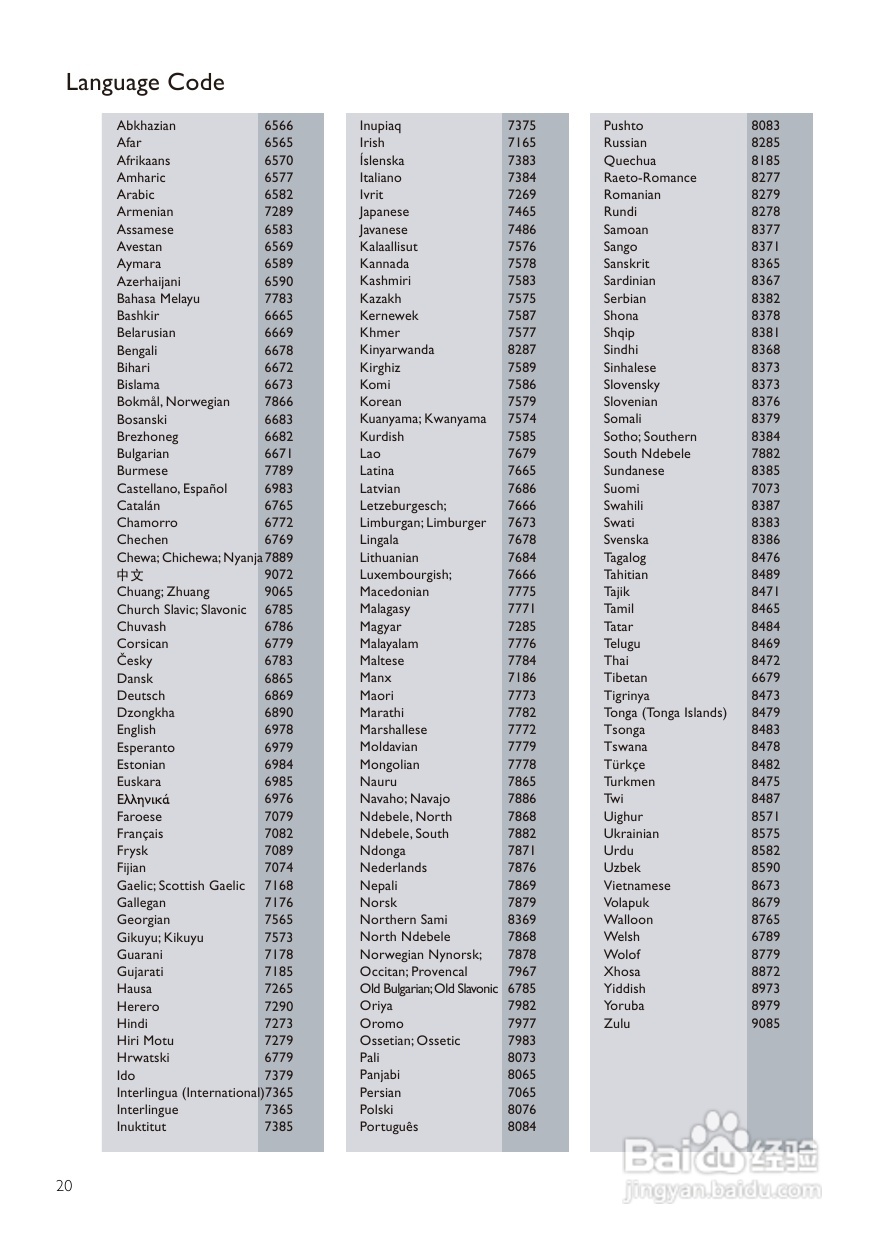 Language Code

| | |
|---|---|
| Abkhazian | 6566 |
| Afar | 6565 |
| Afrikaans | 6570 |
| Amharic | 6577 |
| Arabic | 6582 |
| Armenian | 7289 |
| Assamese | 6583 |
| Avestan | 6569 |
| Aymara | 6589 |
| Azerhaijani | 6590 |
| Bahasa Melayu | 7783 |
| Bashkir | 6665 |
| Belarusian | 6669 |
| Bengali | 6678 |
| Bihari | 6672 |
| Bislama | 6673 |
| Bokmål, Norwegian | 7866 |
| Bosanski | 6683 |
| Brezhoneg | 6682 |
| Bulgarian | 6671 |
| Burmese | 7789 |
| Castellano, Español | 6983 |
| Catalán | 6765 |
| Chamorro | 6772 |
| Chechen | 6769 |
| Chewa; Chichewa; Nyanja | 7889 |
| 中文 | 9072 |
| Chuang; Zhuang | 9065 |
| Church Slavic; Slavonic | 6785 |
| Chuvash | 6786 |
| Corsican | 6779 |
| Česky | 6783 |
| Dansk | 6865 |
| Deutsch | 6869 |
| Dzongkha | 6890 |
| English | 6978 |
| Esperanto | 6979 |
| Estonian | 6984 |
| Euskara | 6985 |
| Ελληνικά | 6976 |
| Faroese | 7079 |
| Français | 7082 |
| Frysk | 7089 |
| Fijian | 7074 |
| Gaelic; Scottish Gaelic | 7168 |
| Gallegan | 7176 |
| Georgian | 7565 |
| Gikuyu; Kikuyu | 7573 |
| Guarani | 7178 |
| Gujarati | 7185 |
| Hausa | 7265 |
| Herero | 7290 |
| Hindi | 7273 |
| Hiri Motu | 7279 |
| Hrwatski | 6779 |
| Ido | 7379 |
| Interlingua (International) | 7365 |
| Interlingue | 7365 |
| Inuktitut | 7385 |

| | |
|---|---|
| Inupiaq | 7375 |
| Irish | 7165 |
| Íslenska | 7383 |
| Italiano | 7384 |
| Ivrit | 7269 |
| Japanese | 7465 |
| Javanese | 7486 |
| Kalaallisut | 7576 |
| Kannada | 7578 |
| Kashmiri | 7583 |
| Kazakh | 7575 |
| Kernewek | 7587 |
| Khmer | 7577 |
| Kinyarwanda | 8287 |
| Kirghiz | 7589 |
| Komi | 7586 |
| Korean | 7579 |
| Kuanyama; Kwanyama | 7574 |
| Kurdish | 7585 |
| Lao | 7679 |
| Latina | 7665 |
| Latvian | 7686 |
| Letzeburgesch; | 7666 |
| Limburgan; Limburger | 7673 |
| Lingala | 7678 |
| Lithuanian | 7684 |
| Luxembourgish; | 7666 |
| Macedonian | 7775 |
| Malagasy | 7771 |
| Magyar | 7285 |
| Malayalam | 7776 |
| Maltese | 7784 |
| Manx | 7186 |
| Maori | 7773 |
| Marathi | 7782 |
| Marshallese | 7772 |
| Moldavian | 7779 |
| Mongolian | 7778 |
| Nauru | 7865 |
| Navaho; Navajo | 7886 |
| Ndebele, North | 7868 |
| Ndebele, South | 7882 |
| Ndonga | 7871 |
| Nederlands | 7876 |
| Nepali | 7869 |
| Norsk | 7879 |
| Northern Sami | 8369 |
| North Ndebele | 7868 |
| Norwegian Nynorsk; | 7878 |
| Occitan; Provencal | 7967 |
| Old Bulgarian; Old Slavonic | 6785 |
| Oriya | 7982 |
| Oromo | 7977 |
| Ossetian; Ossetic | 7983 |
| Pali | 8073 |
| Panjabi | 8065 |
| Persian | 7065 |
| Polski | 8076 |
| Português | 8084 |

| | |
|---|---|
| Pushto | 8083 |
| Russian | 8285 |
| Quechua | 8185 |
| Raeto-Romance | 8277 |
| Romanian | 8279 |
| Rundi | 8278 |
| Samoan | 8377 |
| Sango | 8371 |
| Sanskrit | 8365 |
| Sardinian | 8367 |
| Serbian | 8382 |
| Shona | 8378 |
| Shqip | 8381 |
| Sindhi | 8368 |
| Sinhalese | 8373 |
| Slovensky | 8373 |
| Slovenian | 8376 |
| Somali | 8379 |
| Sotho; Southern | 8384 |
| South Ndebele | 7882 |
| Sundanese | 8385 |
| Suomi | 7073 |
| Swahili | 8387 |
| Swati | 8383 |
| Svenska | 8386 |
| Tagalog | 8476 |
| Tahitian | 8489 |
| Tajik | 8471 |
| Tamil | 8465 |
| Tatar | 8484 |
| Telugu | 8469 |
| Thai | 8472 |
| Tibetan | 6679 |
| Tigrinya | 8473 |
| Tonga (Tonga Islands) | 8479 |
| Tsonga | 8483 |
| Tswana | 8478 |
| Türkçe | 8482 |
| Turkmen | 8475 |
| Twi | 8487 |
| Uighur | 8571 |
| Ukrainian | 8575 |
| Urdu | 8582 |
| Uzbek | 8590 |
| Vietnamese | 8673 |
| Volapuk | 8679 |
| Walloon | 8765 |
| Welsh | 6789 |
| Wolof | 8779 |
| Xhosa | 8872 |
| Yiddish | 8973 |
| Yoruba | 8979 |
| Zulu | 9085 |

20

Baidu 经验
jingyan.baidu.com